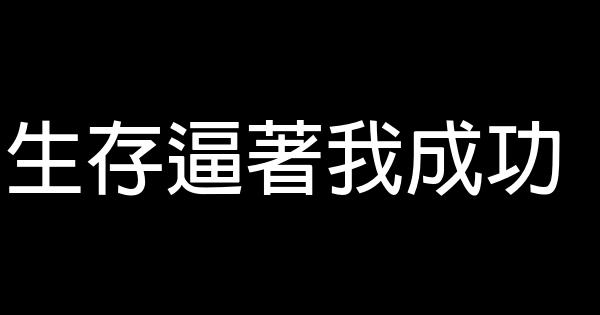 生存逼著我成功